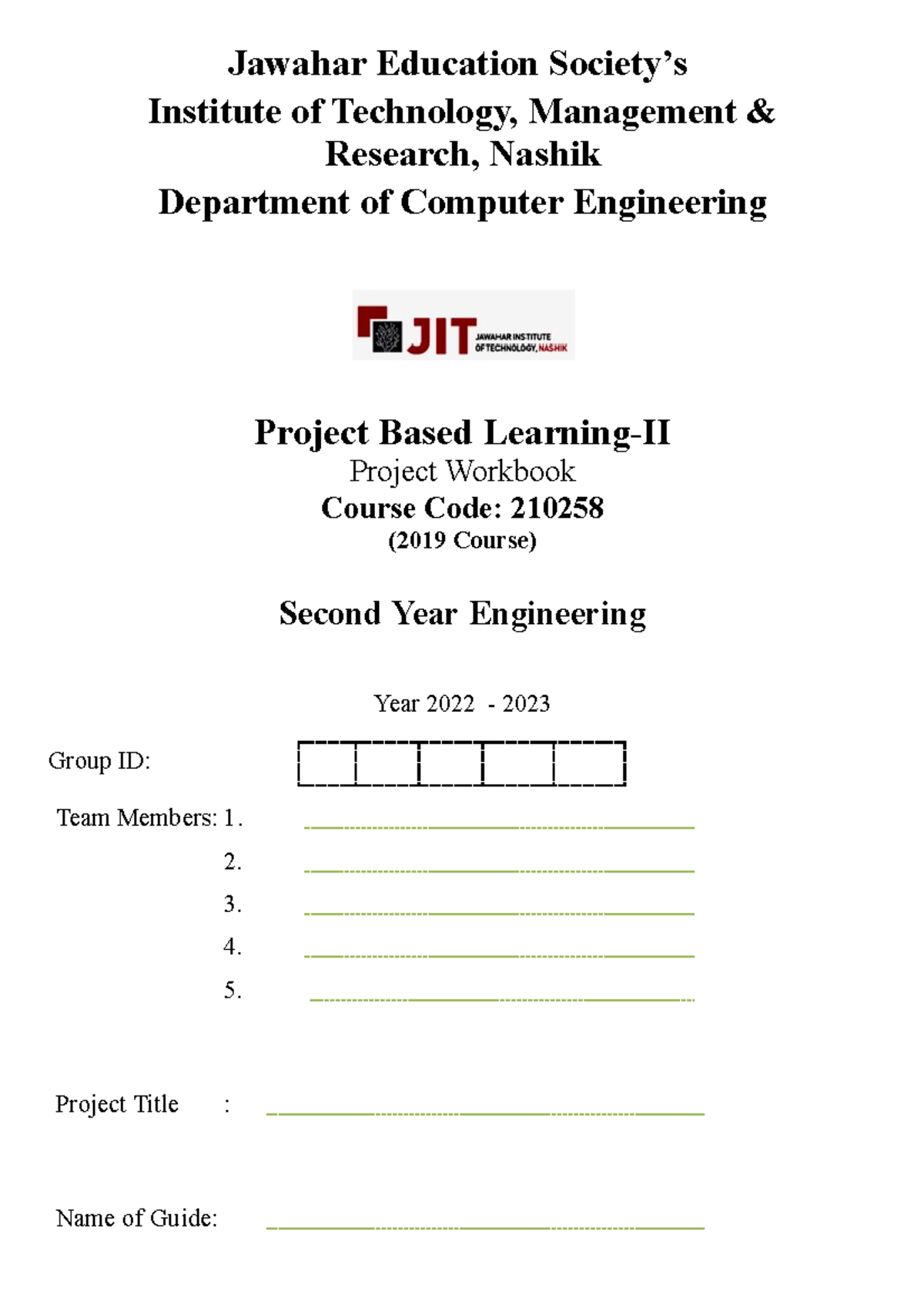 Jawahar Education Society's
Institute of Technology, Management & Research, Nashik
Department of Computer Engineering

JIT JAWAHAR INSTITUTE OF TECHNOLOGY, NASHIK

Project Based Learning-II
Project Workbook
Course Code: 210258
(2019 Course)

Second Year Engineering

Year 2022 - 2023

Group ID:

Team Members: 1.
2.
3.
4.
5.

Project Title :

Name of Guide: